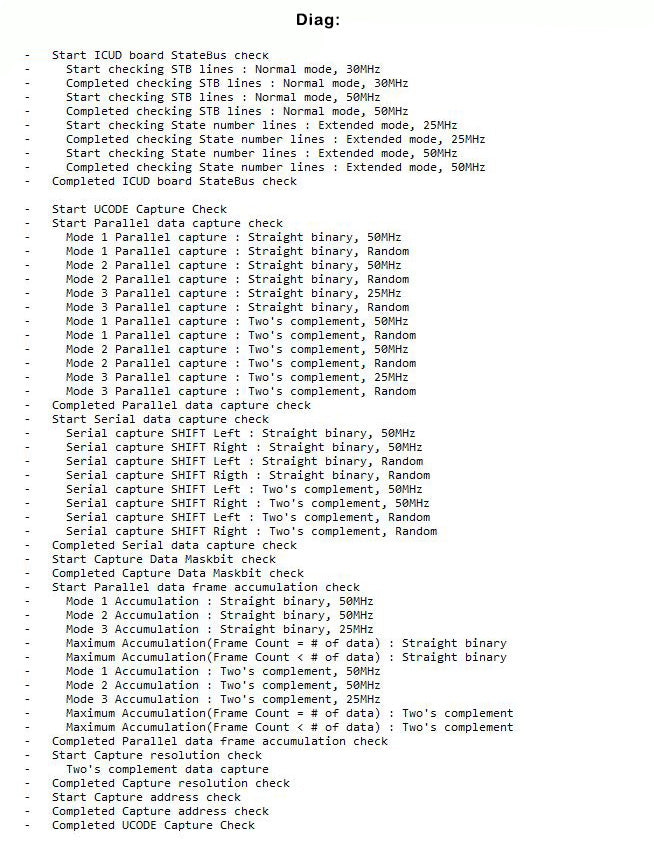 Diag:

- Start ICUD board StateBus check
- Start checking STB lines : Normal mode, 30MHz
- Completed checking STB lines : Normal mode, 30MHz
- Start checking STB lines : Normal mode, 50MHz
- Completed checking STB lines : Normal mode, 50MHz
- Start checking State number lines : Extended mode, 25MHz
- Completed checking State number lines : Extended mode, 25MHz
- Start checking State number lines : Extended mode, 50MHz
- Completed checking State number lines : Extended mode, 50MHz
- Completed ICUD board StateBus check

- Start UCODE Capture Check
- Start Parallel data capture check
- Mode 1 Parallel capture : Straight binary, 50MHz
- Mode 1 Parallel capture : Straight binary, Random
- Mode 2 Parallel capture : Straight binary, 50MHz
- Mode 2 Parallel capture : Straight binary, Random
- Mode 3 Parallel capture : Straight binary, 25MHz
- Mode 3 Parallel capture : Straight binary, Random
- Mode 1 Parallel capture : Two's complement, 50MHz
- Mode 1 Parallel capture : Two's complement, Random
- Mode 2 Parallel capture : Two's complement, 50MHz
- Mode 2 Parallel capture : Two's complement, Random
- Mode 3 Parallel capture : Two's complement, 25MHz
- Mode 3 Parallel capture : Two's complement, Random
- Completed Parallel data capture check
- Start Serial data capture check
- Serial capture SHIFT Left : Straight binary, 50MHz
- Serial capture SHIFT Right : Straight binary, 50MHz
- Serial capture SHIFT Left : Straight binary, Random
- Serial capture SHIFT Rigth : Straight binary, Random
- Serial capture SHIFT Left : Two's complement, 50MHz
- Serial capture SHIFT Right : Two's complement, 50MHz
- Serial capture SHIFT Left : Two's complement, Random
- Serial capture SHIFT Right : Two's complement, Random
- Completed Serial data capture check
- Start Capture Data Maskbit check
- Completed Capture Data Maskbit check
- Start Parallel data frame accumulation check
- Mode 1 Accumulation : Straight binary, 50MHz
- Mode 2 Accumulation : Straight binary, 50MHz
- Mode 3 Accumulation : Straight binary, 25MHz
- Maximum Accumulation(Frame Count = # of data) : Straight binary
- Maximum Accumulation(Frame Count < # of data) : Straight binary
- Mode 1 Accumulation : Two's complement, 50MHz
- Mode 2 Accumulation : Two's complement, 50MHz
- Mode 3 Accumulation : Two's complement, 25MHz
- Maximum Accumulation(Frame Count = # of data) : Two's complement
- Maximum Accumulation(Frame Count < # of data) : Two's complement
- Completed Parallel data frame accumulation check
- Start Capture resolution check
- Two's complement data capture
- Completed Capture resolution check
- Start Capture address check
- Completed Capture address check
- Completed UCODE Capture Check